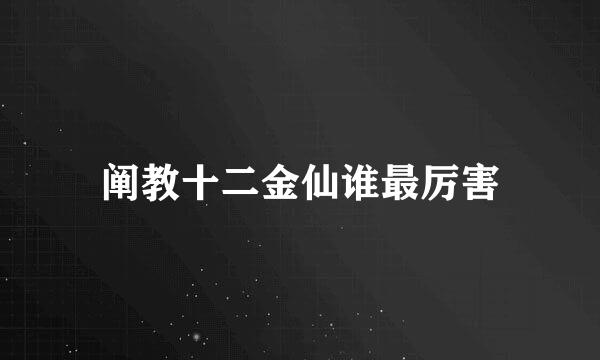 阐教十二金仙谁最厉害